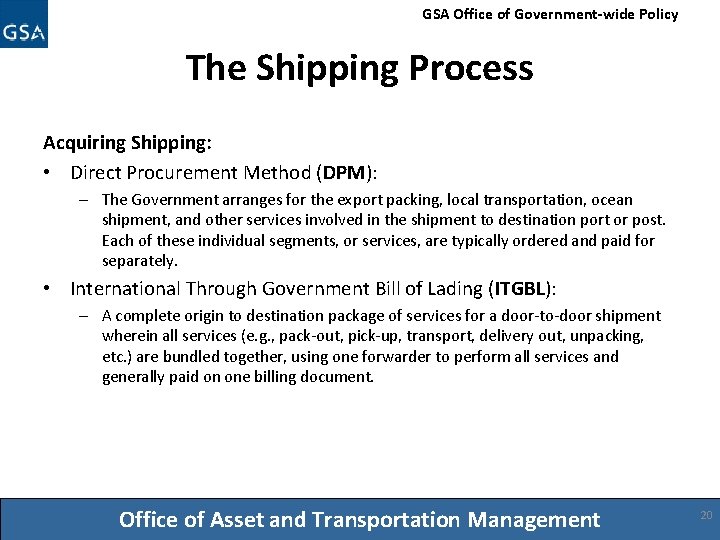 GSA

GSA Office of Government-wide Policy

The Shipping Process

Acquiring Shipping:

• Direct Procurement Method (DPM):

– The Government arranges for the export packing, local transportation, ocean shipment, and other services involved in the shipment to destination port or post. Each of these individual segments, or services, are typically ordered and paid for separately.

• International Through Government Bill of Lading (ITGBL):

– A complete origin to destination package of services for a door-to-door shipment wherein all services (e.g., pack-out, pick-up, transport, delivery out, unpacking, etc.) are bundled together, using one forwarder to perform all services and generally paid on one billing document.

Office of Asset and Transportation Management

20